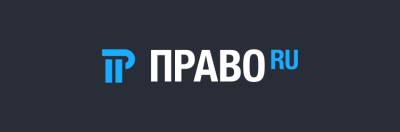 ПРАВО RU